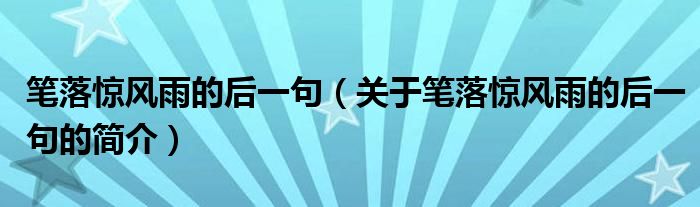 笔落惊风雨的后一句（关于笔落惊风雨的后一句的简介）